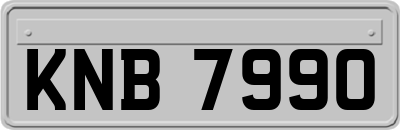 KNB 7990